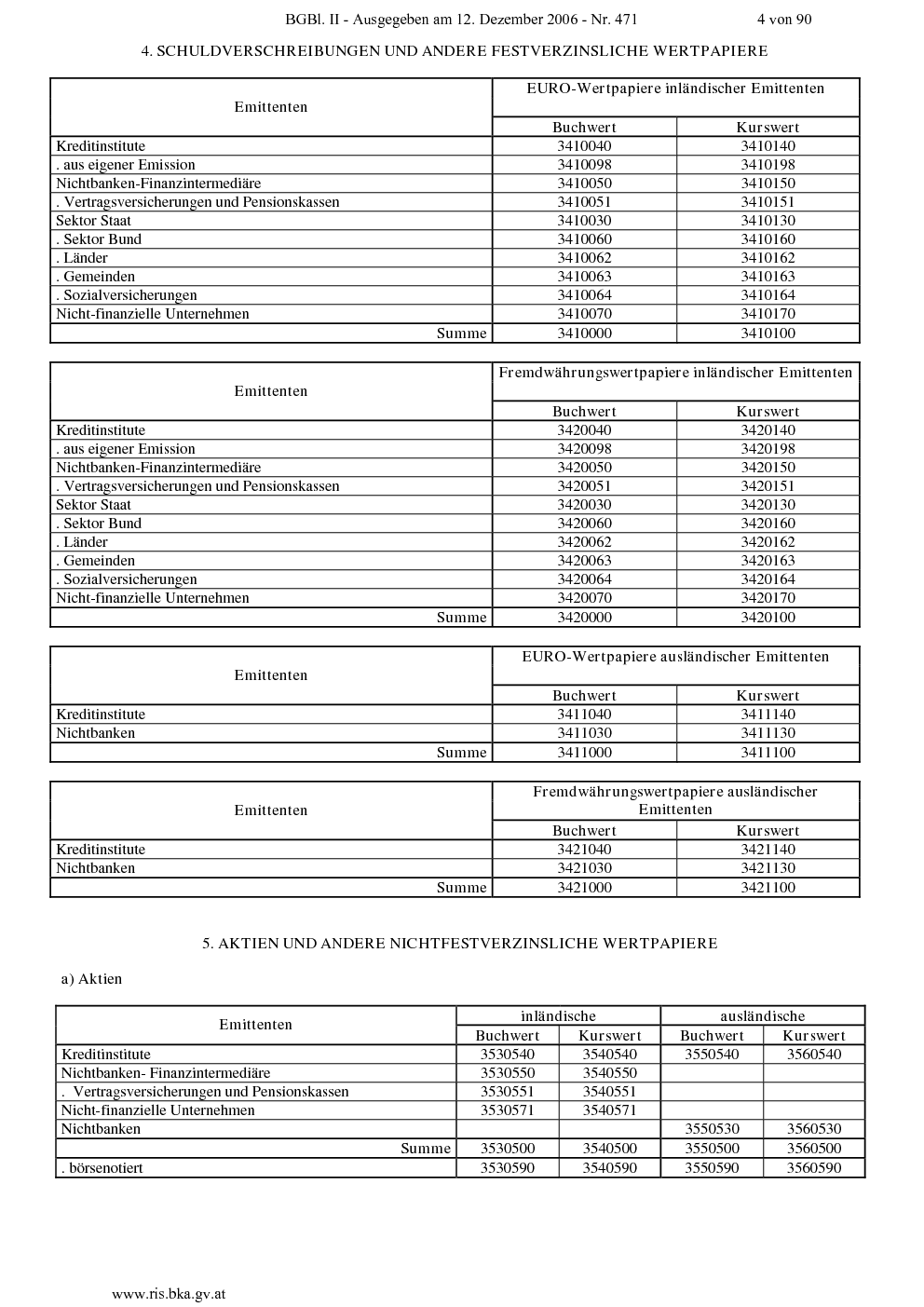 BGBl. II - Ausgegeben am 12. Dezember 2006 - Nr. 471 4 von 90

4. SCHULDVERSCHREIBUNGEN UND ANDERE FESTVERZINSLICHE WERTPAPIERE

| Emittenten | EURO-Wertpapiere inländischer Emittenten | |
|---|---|---|
| | Buchwert | Kurswert |
| Kreditinstitute | 3410040 | 3410140 |
| . aus eigener Emission | 3410098 | 3410198 |
| Nichtbanken-Finanzintermediäre | 3410050 | 3410150 |
| . Vertragsversicherungen und Pensionskassen | 3410051 | 3410151 |
| Sektor Staat | 3410030 | 3410130 |
| . Sektor Bund | 3410060 | 3410160 |
| . Länder | 3410062 | 3410162 |
| . Gemeinden | 3410063 | 3410163 |
| . Sozialversicherungen | 3410064 | 3410164 |
| Nicht-finanzielle Unternehmen | 3410070 | 3410170 |
| Summe | 3410000 | 3410100 |

| Emittenten | Fremdwährungswertpapiere inländischer Emittenten | |
|---|---|---|
| | Buchwert | Kurswert |
| Kreditinstitute | 3420040 | 3420140 |
| . aus eigener Emission | 3420098 | 3420198 |
| Nichtbanken-Finanzintermediäre | 3420050 | 3420150 |
| . Vertragsversicherungen und Pensionskassen | 3420051 | 3420151 |
| Sektor Staat | 3420030 | 3420130 |
| . Sektor Bund | 3420060 | 3420160 |
| . Länder | 3420062 | 3420162 |
| . Gemeinden | 3420063 | 3420163 |
| . Sozialversicherungen | 3420064 | 3420164 |
| Nicht-finanzielle Unternehmen | 3420070 | 3420170 |
| Summe | 3420000 | 3420100 |

| Emittenten | EURO-Wertpapiere ausländischer Emittenten | |
|---|---|---|
| | Buchwert | Kurswert |
| Kreditinstitute | 3411040 | 3411140 |
| Nichtbanken | 3411030 | 3411130 |
| Summe | 3411000 | 3411100 |

| Emittenten | Fremdwährungswertpapiere ausländischer Emittenten | |
|---|---|---|
| | Buchwert | Kurswert |
| Kreditinstitute | 3421040 | 3421140 |
| Nichtbanken | 3421030 | 3421130 |
| Summe | 3421000 | 3421100 |

5. AKTIEN UND ANDERE NICHTFESTVERZINSLICHE WERTPAPIERE

a) Aktien

| Emittenten | inländische | | ausländische | |
|---|---|---|---|---|
| | Buchwert | Kurswert | Buchwert | Kurswert |
| Kreditinstitute | 3530540 | 3540540 | 3550540 | 3560540 |
| Nichtbanken- Finanzintermediäre | 3530550 | 3540550 | | |
| . Vertragsversicherungen und Pensionskassen | 3530551 | 3540551 | | |
| Nicht-finanzielle Unternehmen | 3530571 | 3540571 | | |
| Nichtbanken | | | 3550530 | 3560530 |
| Summe | 3530500 | 3540500 | 3550500 | 3560500 |
| . börsenotiert | 3530590 | 3540590 | 3550590 | 3560590 |

www.ris.bka.gv.at